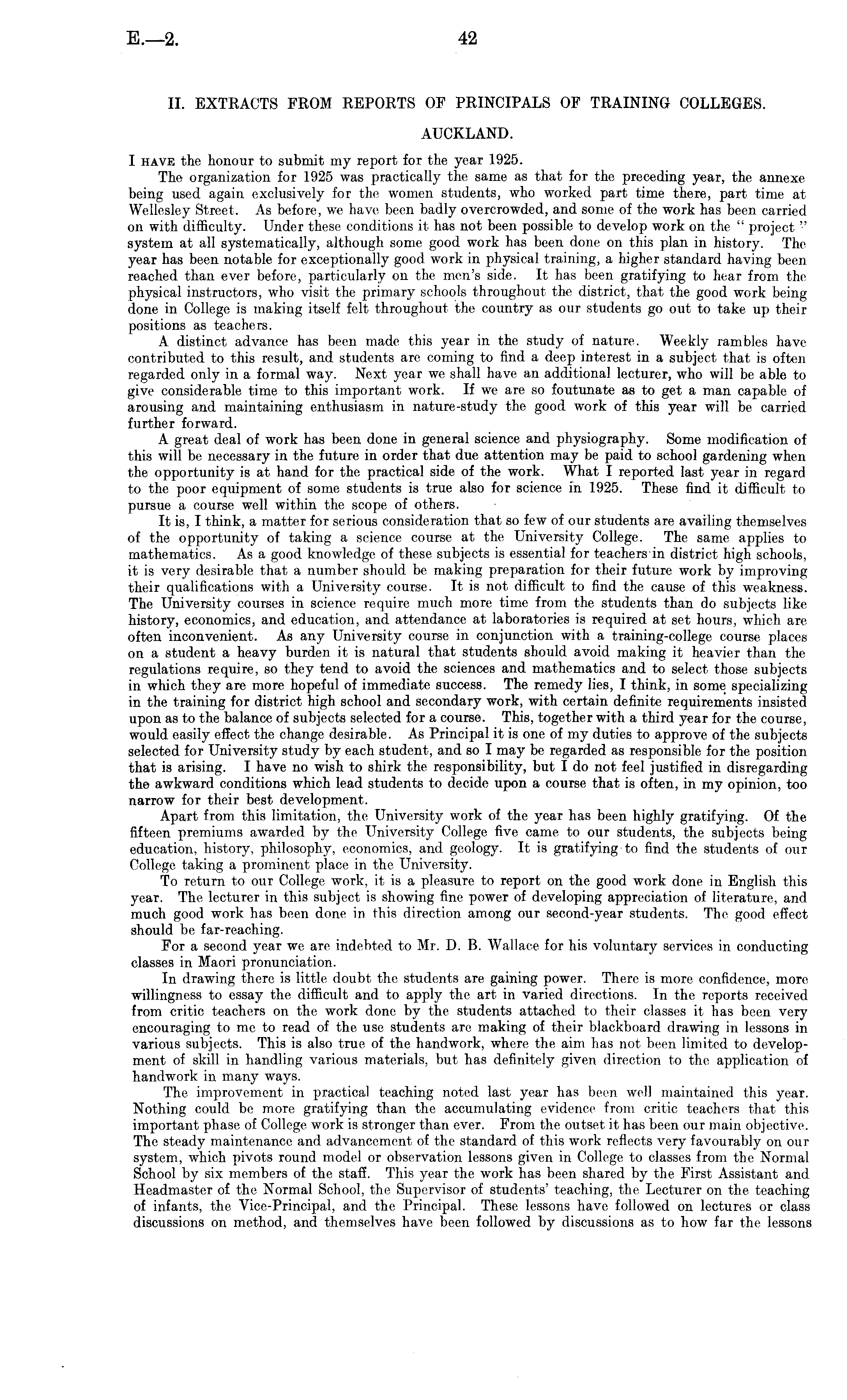 E.—2. 42

II. EXTRACTS FROM REPORTS OF PRINCIPALS OF TRAINING COLLEGES.

AUCKLAND.

I HAVE the honour to submit my report for the year 1925.

The organization for 1925 was practically the same as that for the preceding year, the annexe being used again exclusively for the women students, who worked part time there, part time at Wellesley Street. As before, we have been badly overcrowded, and some of the work has been carried on with difficulty. Under these conditions it has not been possible to develop work on the "project" system at all systematically, although some good work has been done on this plan in history. The year has been notable for exceptionally good work in physical training, a higher standard having been reached than ever before, particularly on the men's side. It has been gratifying to hear from the physical instructors, who visit the primary schools throughout the district, that the good work being done in College is making itself felt throughout the country as our students go out to take up their positions as teachers.

A distinct advance has been made this year in the study of nature. Weekly rambles have contributed to this result, and students are coming to find a deep interest in a subject that is often regarded only in a formal way. Next year we shall have an additional lecturer, who will be able to give considerable time to this important work. If we are so foutunate as to get a man capable of arousing and maintaining enthusiasm in nature-study the good work of this year will be carried further forward.

A great deal of work has been done in general science and physiography. Some modification of this will be necessary in the future in order that due attention may be paid to school gardening when the opportunity is at hand for the practical side of the work. What I reported last year in regard to the poor equipment of some students is true also for science in 1925. These find it difficult to pursue a course well within the scope of others.

It is, I think, a matter for serious consideration that so few of our students are availing themselves of the opportunity of taking a science course at the University College. The same applies to mathematics. As a good knowledge of these subjects is essential for teachers in district high schools, it is very desirable that a number should be making preparation for their future work by improving their qualifications with a University course. It is not difficult to find the cause of this weakness. The University courses in science require much more time from the students than do subjects like history, economics, and education, and attendance at laboratories is required at set hours, which are often inconvenient. As any University course in conjunction with a training-college course places on a student a heavy burden it is natural that students should avoid making it heavier than the regulations require, so they tend to avoid the sciences and mathematics and to select those subjects in which they are more hopeful of immediate success. The remedy lies, I think, in some specializing in the training for district high school and secondary work, with certain definite requirements insisted upon as to the balance of subjects selected for a course. This, together with a third year for the course, would easily effect the change desirable. As Principal it is one of my duties to approve of the subjects selected for University study by each student, and so I may be regarded as responsible for the position that is arising. I have no wish to shirk the responsibility, but I do not feel justified in disregarding the awkward conditions which lead students to decide upon a course that is often, in my opinion, too narrow for their best development.

Apart from this limitation, the University work of the year has been highly gratifying. Of the fifteen premiums awarded by the University College five came to our students, the subjects being education, history, philosophy, economics, and geology. It is gratifying to find the students of our College taking a prominent place in the University.

To return to our College work, it is a pleasure to report on the good work done in English this year. The lecturer in this subject is showing fine power of developing appreciation of literature, and much good work has been done in this direction among our second-year students. The good effect should be far-reaching.

For a second year we are indebted to Mr. D. B. Wallace for his voluntary services in conducting classes in Maori pronunciation.

In drawing there is little doubt the students are gaining power. There is more confidence, more willingness to essay the difficult and to apply the art in varied directions. In the reports received from critic teachers on the work done by the students attached to their classes it has been very encouraging to me to read of the use students are making of their blackboard drawing in lessons in various subjects. This is also true of the handwork, where the aim has not been limited to development of skill in handling various materials, but has definitely given direction to the application of handwork in many ways.

The improvement in practical teaching noted last year has been well maintained this year. Nothing could be more gratifying than the accumulating evidence from critic teachers that this important phase of College work is stronger than ever. From the outset it has been our main objective. The steady maintenance and advancement of the standard of this work reflects very favourably on our system, which pivots round model or observation lessons given in College to classes from the Normal School by six members of the staff. This year the work has been shared by the First Assistant and Headmaster of the Normal School, the Supervisor of students' teaching, the Lecturer on the teaching of infants, the Vice-Principal, and the Principal. These lessons have followed on lectures or class discussions on method, and themselves have been followed by discussions as to how far the lessons